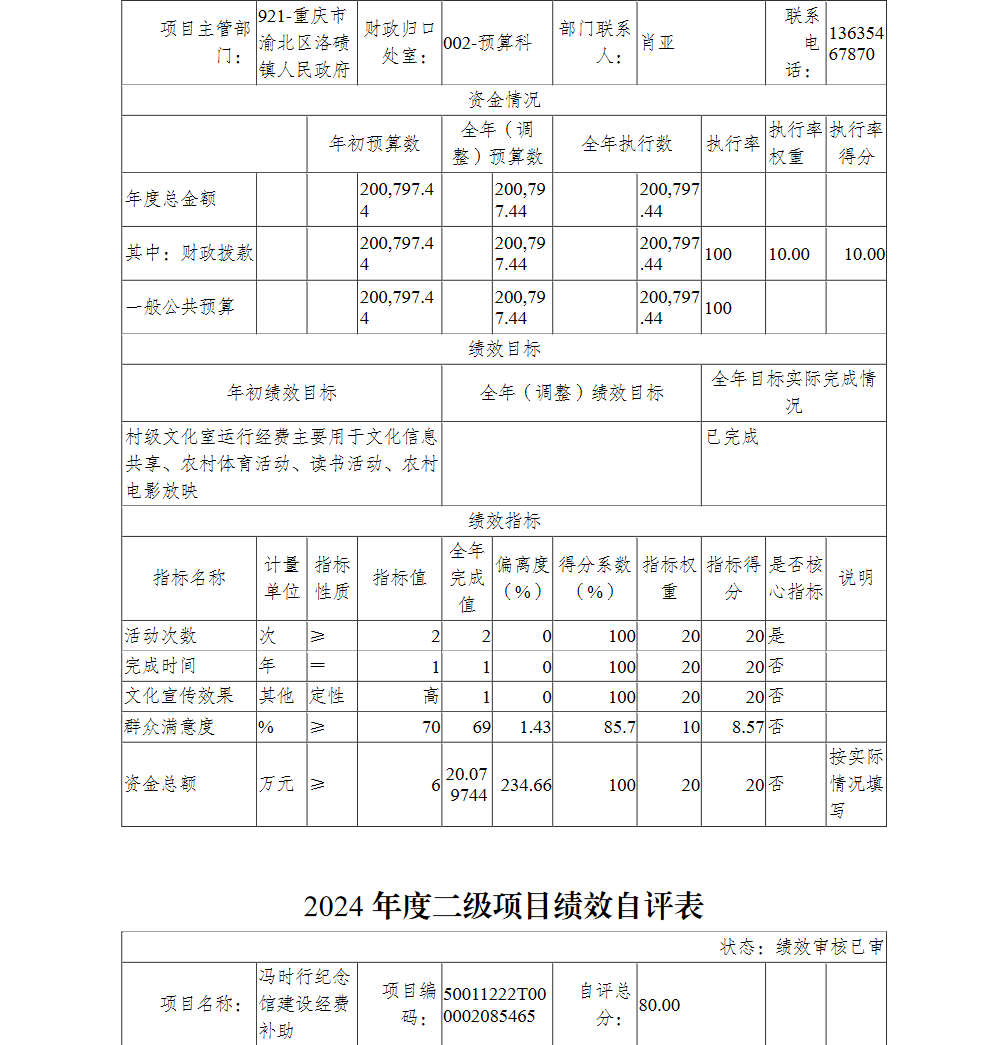 | 项目主管部门： | 921-重庆市渝北区洛碛镇人民政府 | 财政归口处室： | 002-预算科 | 部门联系人： | 肖亚 | 联系电话： | 13635467870 |
|---|---|---|---|---|---|---|---|

资金情况

| | 年初预算数 | 全年（调整）预算数 | 全年执行数 | 执行率 | 执行率权重 | 执行率得分 |
|---|---|---|---|---|---|---|
| 年度总金额 | 200,797.44 | 200,797.44 | 200,797.44 | | | |
| 其中：财政拨款 | 200,797.44 | 200,797.44 | 200,797.44 | 100 | 10.00 | 10.00 |
| 一般公共预算 | 200,797.44 | 200,797.44 | 200,797.44 | 100 | | |

绩效目标

| 年初绩效目标 | 全年（调整）绩效目标 | 全年目标实际完成情况 |
|---|---|---|
| 村级文化室运行经费主要用于文化信息共享、农村体育活动、读书活动、农村电影放映 | | 已完成 |

绩效指标

| 指标名称 | 计量单位 | 指标性质 | 指标值 | 全年完成值 | 偏离度（%） | 得分系数（%） | 指标权重 | 指标得分 | 是否核心指标 | 说明 |
|---|---|---|---|---|---|---|---|---|---|---|
| 活动次数 | 次 | ≥ | 2 | 2 | 0 | 100 | 20 | 20 | 是 | |
| 完成时间 | 年 | = | 1 | 1 | 0 | 100 | 20 | 20 | 否 | |
| 文化宣传效果 | 其他 | 定性 | 高 | 1 | 0 | 100 | 20 | 20 | 否 | |
| 群众满意度 | % | ≥ | 70 | 69 | 1.43 | 85.7 | 10 | 8.57 | 否 | |
| 资金总额 | 万元 | ≥ | 6 | 20.079744 | 234.66 | 100 | 20 | 20 | 否 | 按实际情况填写 |

2024 年度二级项目绩效自评表

状态：绩效审核已审

| 项目名称： | 冯时行纪念馆建设经费补助 | 项目编码： | 50011222T000002085465 | 自评总分： | 80.00 | | |
|---|---|---|---|---|---|---|---|